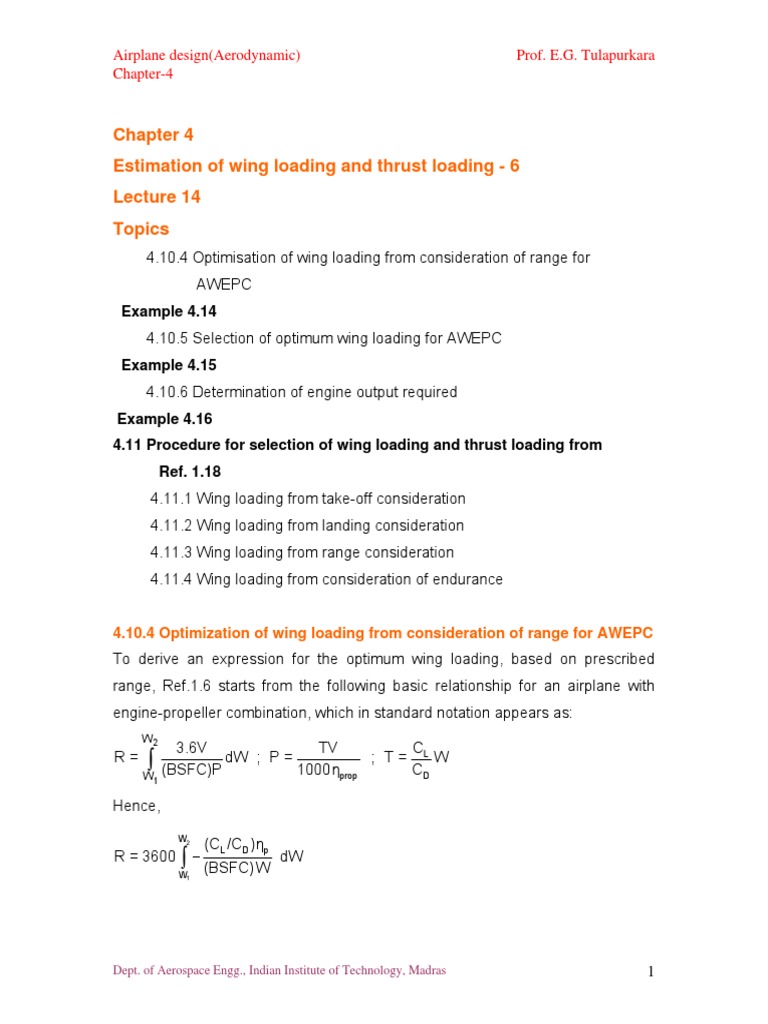 Airplane design(Aerodynamic) Prof. E.G. Tulapurkara
Chapter-4

Chapter 4

Estimation of wing loading and thrust loading - 6

Lecture 14

Topics

4.10.4 Optimisation of wing loading from consideration of range for AWEPC

Example 4.14

4.10.5 Selection of optimum wing loading for AWEPC

Example 4.15

4.10.6 Determination of engine output required

Example 4.16

4.11 Procedure for selection of wing loading and thrust loading from Ref. 1.18

4.11.1 Wing loading from take-off consideration

4.11.2 Wing loading from landing consideration

4.11.3 Wing loading from range consideration

4.11.4 Wing loading from consideration of endurance

4.10.4 Optimization of wing loading from consideration of range for AWEPC

To derive an expression for the optimum wing loading, based on prescribed range, Ref.1.6 starts from the following basic relationship for an airplane with engine-propeller combination, which in standard notation appears as:

$R = \int_{W_1}^{W_2} \frac{3.6V}{(BSFC)P} dW$ ; $P = \frac{TV}{1000\eta_{prop}}$ ; $T = \frac{C_L}{C_D} W$

Hence,

$R = 3600 \int_{W_1}^{W_2} -\frac{(C_L/C_D)\eta_p}{(BSFC)W} dW$

Dept. of Aerospace Engg., Indian Institute of Technology, Madras 1